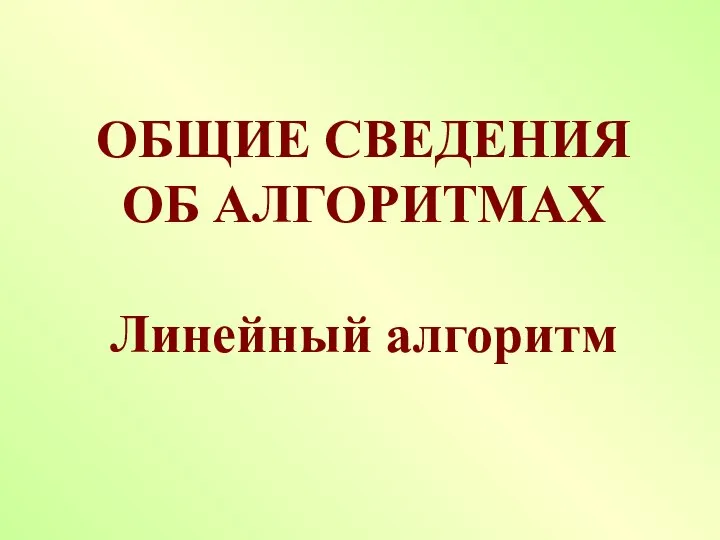 ОБЩИЕ СВЕДЕНИЯ ОБ АЛГОРИТМАХ

Линейный алгоритм